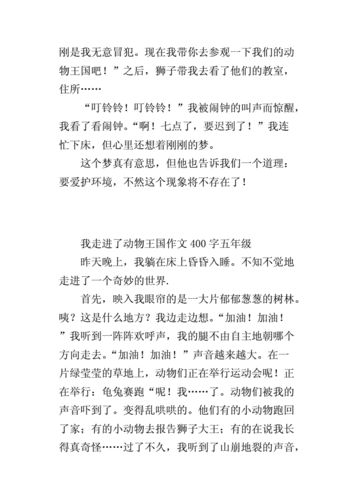 刚是我无意冒犯。现在我带你去参观一下我们的动物王国吧！”之后，狮子带我去看了他们的教室，住所……

“叮铃铃！叮铃铃！”我被闹钟的叫声而惊醒，我看了看闹钟。“啊！七点了，要迟到了！”我连忙下床，但心里还想着刚刚的梦。

这个梦真有意思，但他也告诉我们一个道理：要爱护环境，不然这个现象将不存在了！

我走进了动物王国作文 400 字五年级

昨天晚上，我躺在床上昏昏入睡。不知不觉地走进了一个奇妙的世界.

首先，映入我眼帘的是一大片郁郁葱葱的树林。咦？这是什么地方？我边走边想。“加油！加油！”我听到一阵阵欢呼声，我的腿不由自主地朝哪个方向走去。“加油！加油！”声音越来越大。在一片绿莹莹的草地上，动物们正在举行运动会呢！正在举行：龟兔赛跑“呢！我……了。动物们被我的声音吓到了。变得乱哄哄的。他们有的小动物跑回了家；有的小动物去报告狮子大王；有的在说我长得真奇怪……过了不久，我听到了山崩地裂的声音，